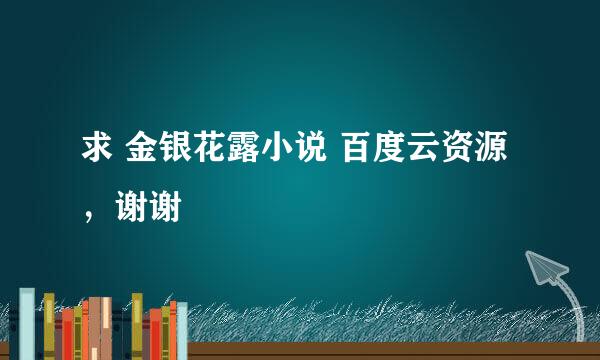 求 金银花露小说 百度云资源，谢谢